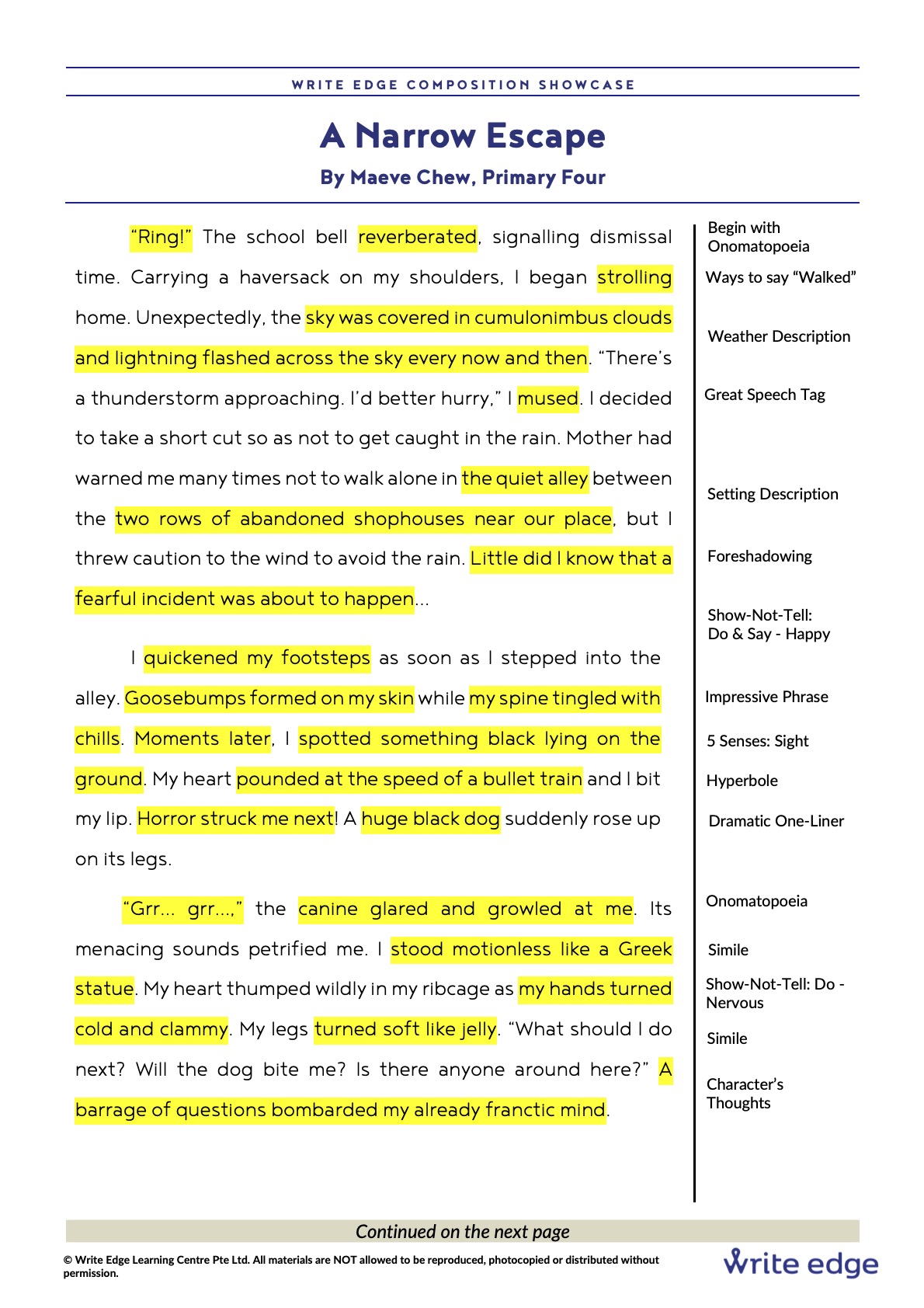 WRITE EDGE COMPOSITION SHOWCASE

A Narrow Escape

By Maeve Chew, Primary Four

"Ring!" The school bell reverberated, signalling dismissal time. Carrying a haversack on my shoulders, I began strolling home. Unexpectedly, the sky was covered in cumulonimbus clouds and lightning flashed across the sky every now and then. "There's a thunderstorm approaching. I'd better hurry," I mused. I decided to take a short cut so as not to get caught in the rain. Mother had warned me many times not to walk alone in the quiet alley between the two rows of abandoned shophouses near our place, but I threw caution to the wind to avoid the rain. Little did I know that a fearful incident was about to happen...

I quickened my footsteps as soon as I stepped into the alley. Goosebumps formed on my skin while my spine tingled with chills. Moments later, I spotted something black lying on the ground. My heart pounded at the speed of a bullet train and I bit my lip. Horror struck me next! A huge black dog suddenly rose up on its legs.

"Grr... grr...," the canine glared and growled at me. Its menacing sounds petrified me. I stood motionless like a Greek statue. My heart thumped wildly in my ribcage as my hands turned cold and clammy. My legs turned soft like jelly. "What should I do next? Will the dog bite me? Is there anyone around here?" A barrage of questions bombarded my already franctic mind.

Begin with Onomatopoeia
Ways to say "Walked"
Weather Description
Great Speech Tag
Setting Description
Foreshadowing
Show-Not-Tell: Do & Say - Happy
Impressive Phrase
5 Senses: Sight
Hyperbole
Dramatic One-Liner
Onomatopoeia
Simile
Show-Not-Tell: Do - Nervous
Simile
Character's Thoughts

Continued on the next page

© Write Edge Learning Centre Pte Ltd. All materials are NOT allowed to be reproduced, photocopied or distributed without permission.

write edge